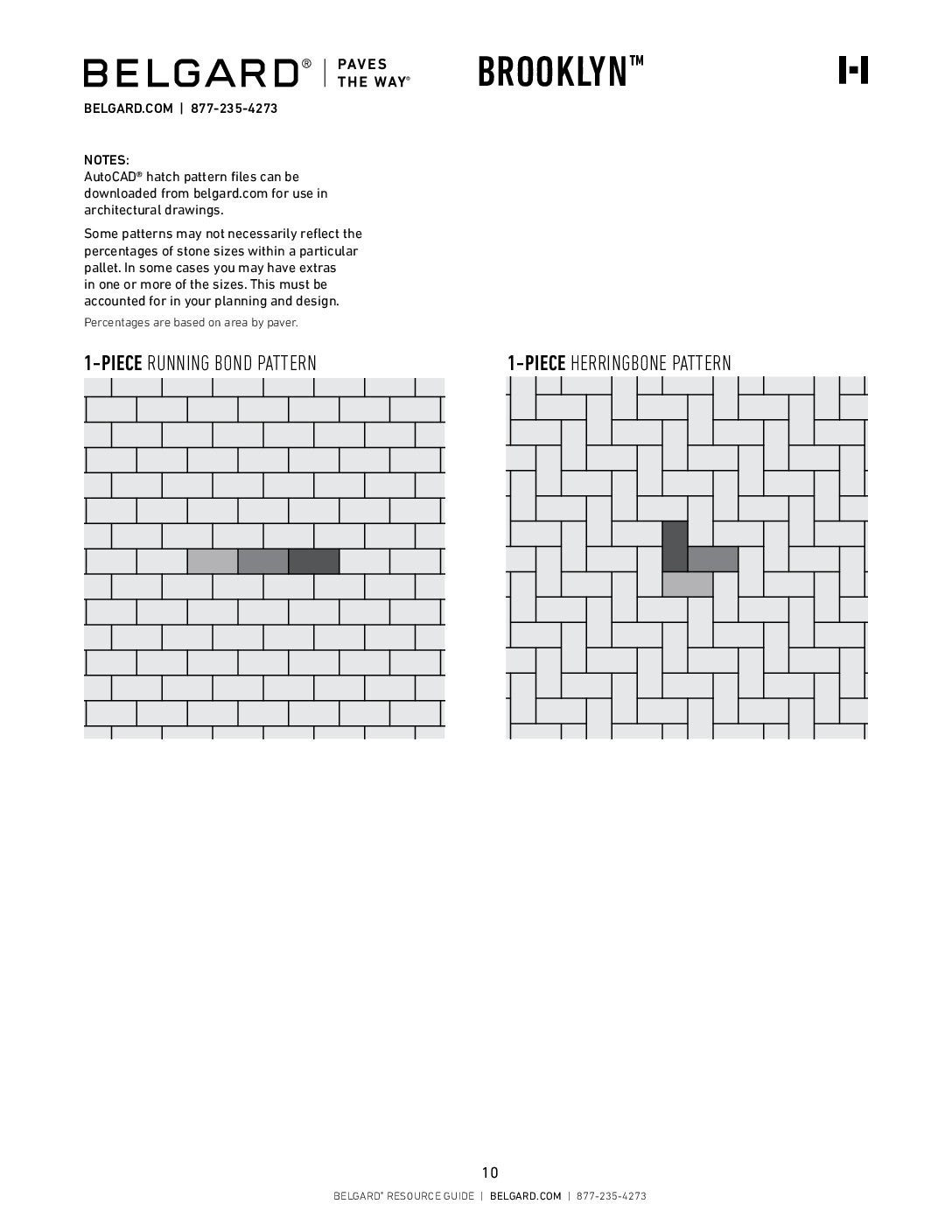 BELGARD® | PAVES THE WAY®

BROOKLYN™

BELGARD.COM | 877-235-4273

NOTES:
AutoCAD® hatch pattern files can be downloaded from belgard.com for use in architectural drawings.

Some patterns may not necessarily reflect the percentages of stone sizes within a particular pallet. In some cases you may have extras in one or more of the sizes. This must be accounted for in your planning and design.

Percentages are based on area by paver.

1-PIECE RUNNING BOND PATTERN

1-PIECE HERRINGBONE PATTERN

10

BELGARD® RESOURCE GUIDE | BELGARD.COM | 877-235-4273